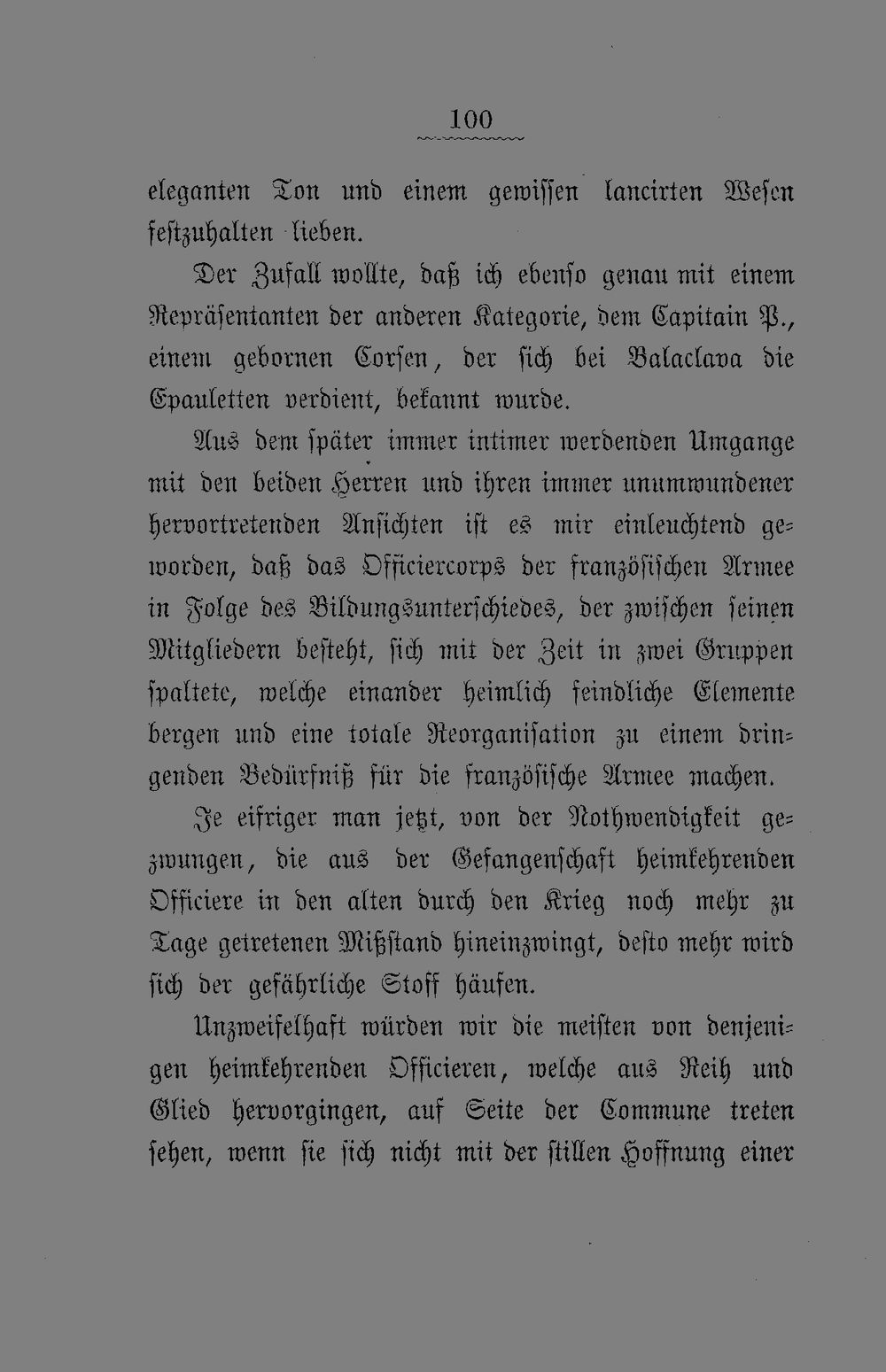 100

eleganten Ton und einem gewissen lancirten Wesen festzuhalten lieben.

Der Zufall wollte, daß ich ebenso genau mit einem Repräsentanten der anderen Kategorie, dem Capitain P., einem gebornen Corsen, der sich bei Balaclava die Epauletten verdient, bekannt wurde.

Aus dem später immer intimer werdenden Umgange mit den beiden Herren und ihren immer unumwundener hervortretenden Ansichten ist es mir einleuchtend geworden, daß das Officiercorps der französischen Armee in Folge des Bildungsunterschiedes, der zwischen seinen Mitgliedern besteht, sich mit der Zeit in zwei Gruppen spaltete, welche einander heimlich feindliche Elemente bergen und eine totale Reorganisation zu einem dringenden Bedürfniß für die französische Armee machen.

Je eifriger man jetzt, von der Nothwendigkeit gezwungen, die aus der Gefangenschaft heimkehrenden Officiere in den alten durch den Krieg noch mehr zu Tage getretenen Mißstand hineinzwingt, desto mehr wird sich der gefährliche Stoff häufen.

Unzweifelhaft würden wir die meisten von denjenigen heimkehrenden Officieren, welche aus Reih und Glied hervorgingen, auf Seite der Commune treten sehen, wenn sie sich nicht mit der stillen Hoffnung einer